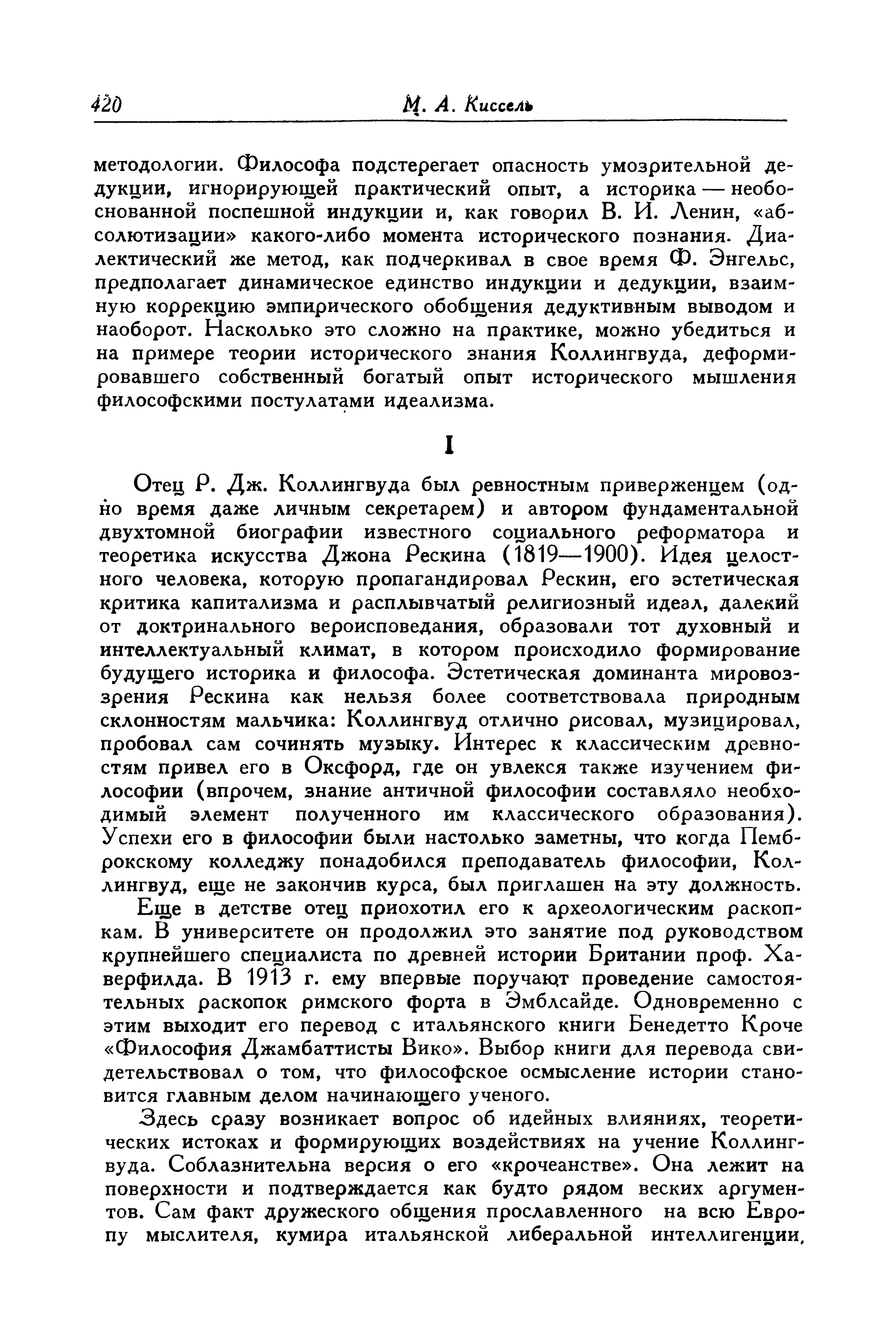 420 М. А. Киссель

методологии. Философа подстерегает опасность умозрительной дедукции, игнорирующей практический опыт, а историка — необоснованной поспешной индукции и, как говорил В. И. Ленин, «абсолютизации» какого-либо момента исторического познания. Диалектический же метод, как подчеркивал в свое время Ф. Энгельс, предполагает динамическое единство индукции и дедукции, взаимную коррекцию эмпирического обобщения дедуктивным выводом и наоборот. Насколько это сложно на практике, можно убедиться и на примере теории исторического знания Коллингвуда, деформировавшего собственный богатый опыт исторического мышления философскими постулатами идеализма.

I

Отец Р. Дж. Коллингвуда был ревностным приверженцем (одно время даже личным секретарем) и автором фундаментальной двухтомной биографии известного социального реформатора и теоретика искусства Джона Рескина (1819—1900). Идея целостного человека, которую пропагандировал Рескин, его эстетическая критика капитализма и расплывчатый религиозный идеал, далекий от доктринального вероисповедания, образовали тот духовный и интеллектуальный климат, в котором происходило формирование будущего историка и философа. Эстетическая доминанта мировоззрения Рескина как нельзя более соответствовала природным склонностям мальчика: Коллингвуд отлично рисовал, музицировал, пробовал сам сочинять музыку. Интерес к классическим древностям привел его в Оксфорд, где он увлекся также изучением философии (впрочем, знание античной философии составляло необходимый элемент полученного им классического образования). Успехи его в философии были настолько заметны, что когда Пемброкскому колледжу понадобился преподаватель философии, Коллингвуд, еще не закончив курса, был приглашен на эту должность.

Еще в детстве отец приохотил его к археологическим раскопкам. В университете он продолжил это занятие под руководством крупнейшего специалиста по древней истории Британии проф. Хаверфилда. В 1913 г. ему впервые поручают проведение самостоятельных раскопок римского форта в Эмблсайде. Одновременно с этим выходит его перевод с итальянского книги Бенедетто Кроче «Философия Джамбаттисты Вико». Выбор книги для перевода свидетельствовал о том, что философское осмысление истории становится главным делом начинающего ученого.

Здесь сразу возникает вопрос об идейных влияниях, теоретических истоках и формирующих воздействиях на учение Коллингвуда. Соблазнительна версия о его «крочеанстве». Она лежит на поверхности и подтверждается как будто рядом веских аргументов. Сам факт дружеского общения прославленного на всю Европу мыслителя, кумира итальянской либеральной интеллигенции,